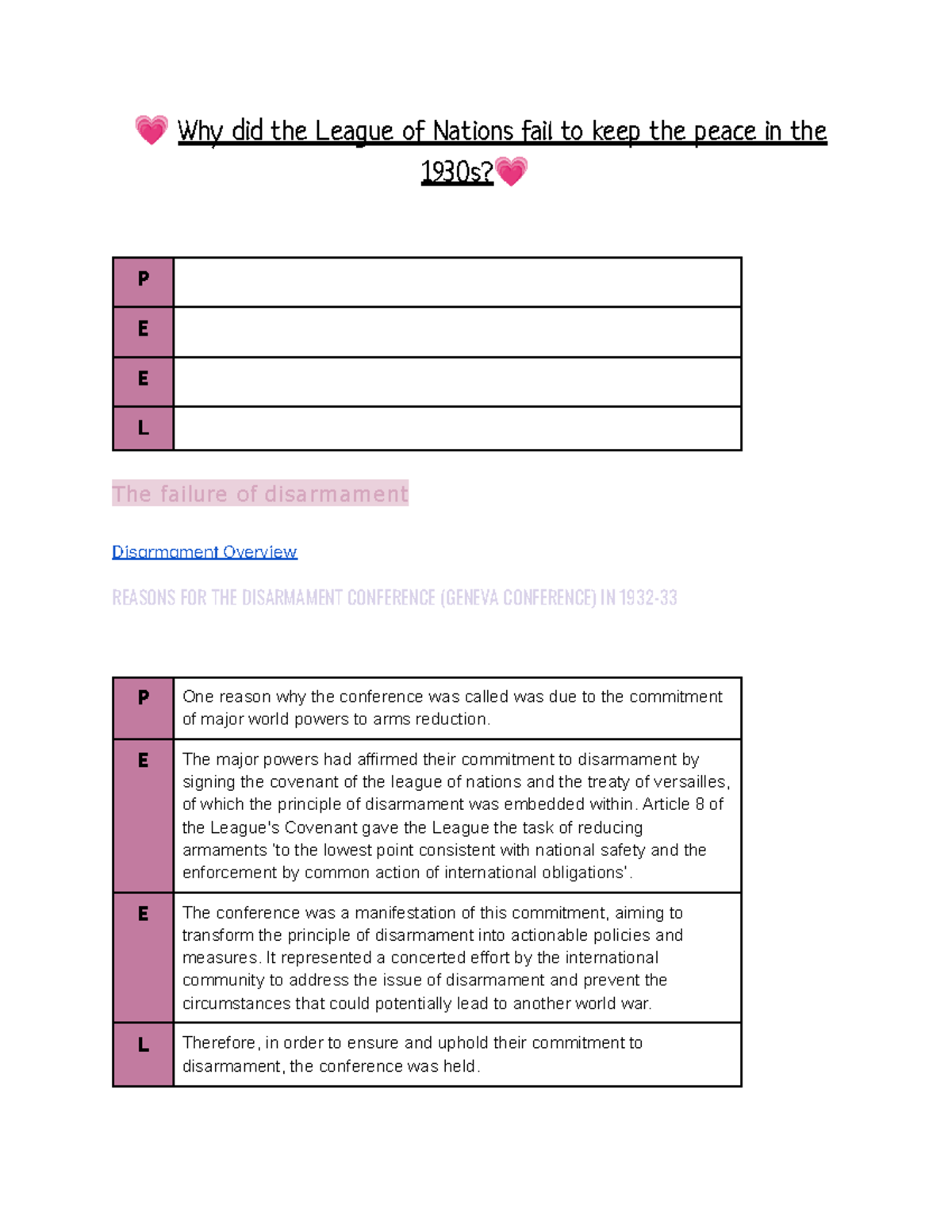 💗 Why did the League of Nations fail to keep the peace in the 1930s?💗

| P | |
|---|---|
| E | |
| E | |
| L | |

The failure of disarmament

Disarmament Overview

REASONS FOR THE DISARMAMENT CONFERENCE (GENEVA CONFERENCE) IN 1932-33

| P | One reason why the conference was called was due to the commitment of major world powers to arms reduction. |
|---|---|
| E | The major powers had affirmed their commitment to disarmament by signing the covenant of the league of nations and the treaty of versailles, of which the principle of disarmament was embedded within. Article 8 of the League's Covenant gave the League the task of reducing armaments 'to the lowest point consistent with national safety and the enforcement by common action of international obligations'. |
| E | The conference was a manifestation of this commitment, aiming to transform the principle of disarmament into actionable policies and measures. It represented a concerted effort by the international community to address the issue of disarmament and prevent the circumstances that could potentially lead to another world war. |
| L | Therefore, in order to ensure and uphold their commitment to disarmament, the conference was held. |